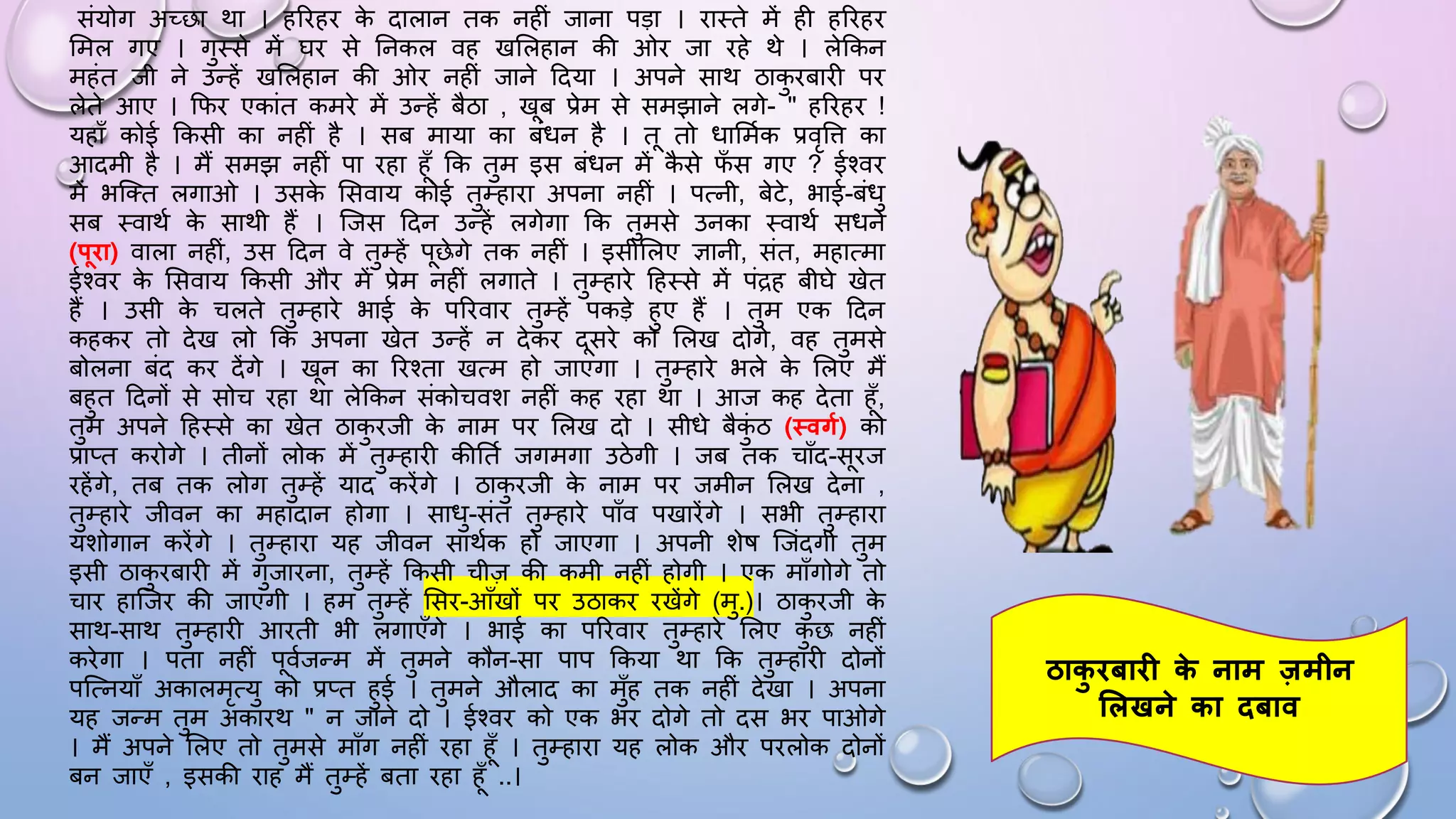 संयोग अच्छा था । हरिहर के दालान तक नहीं जाना पड़ा । रास्ते में ही हरिहर मिल गए । गुस्से में घर से निकल वह खलिहान की ओर जा रहे थे । लेकिन महंत जी ने उन्हें खलिहान की ओर नहीं जाने दिया । अपने साथ ठाकुरबारी पर लेते आए । फिर एकांत कमरे में उन्हें बैठा , खूब प्रेम से समझाने लगे- " हरिहर ! यहाँ कोई किसी का नहीं है । सब माया का बंधन है । तू तो धार्मिक प्रवृत्ति का आदमी है । मैं समझ नहीं पा रहा हूँ कि तुम इस बंधन में कैसे फँस गए ? ईश्वर में भक्ति लगाओ । उसके सिवाय कोई तुम्हारा अपना नहीं । पत्नी, बेटे, भाई-बंधु सब स्वार्थ के साथी हैं । जिस दिन उन्हें लगेगा कि तुमसे उनका स्वार्थ सधने (पूरा) वाला नहीं, उस दिन वे तुम्हें पूछेगे तक नहीं । इसीलिए ज्ञानी, संत, महात्मा ईश्वर के सिवाय किसी और में प्रेम नहीं लगाते । तुम्हारे हिस्से में पंद्रह बीघे खेत हैं । उसी के चलते तुम्हारे भाई के परिवार तुम्हें पकड़े हुए हैं । तुम एक दिन कहकर तो देख लो कि अपना खेत उन्हें न देकर दूसरे को लिख दोगे, वह तुमसे बोलना बंद कर देंगे । खून का रिश्ता खत्म हो जाएगा । तुम्हारे भले के लिए मैं बहुत दिनों से सोच रहा था लेकिन संकोचवश नहीं कह रहा था । आज कह देता हूँ, तुम अपने हिस्से का खेत ठाकुरजी के नाम पर लिख दो । सीधे बैकुंठ (स्वर्ग) को प्राप्त करोगे । तीनों लोक में तुम्हारी कीर्ति जगमगा उठेगी । जब तक चाँद-सूरज रहेंगे, तब तक लोग तुम्हें याद करेंगे । ठाकुरजी के नाम पर जमीन लिख देना , तुम्हारे जीवन का महादान होगा । साधु-संत तुम्हारे पाँव पखारेंगे । सभी तुम्हारा यशोगान करेंगे । तुम्हारा यह जीवन सार्थक हो जाएगा । अपनी शेष जिंदगी तुम इसी ठाकुरबारी में गुजारना, तुम्हें किसी चीज़ की कमी नहीं होगी । एक माँगोगे तो चार हाजिर की जाएँगी । हम तुम्हें सिर-आँखों पर उठाकर रखेंगे (मु.)। ठाकुरजी के साथ-साथ तुम्हारी आरती भी लगाएँगे । भाई का परिवार तुम्हारे लिए कुछ नहीं करेगा । पता नहीं पूर्वजन्म में तुमने कौन-सा पाप किया था कि तुम्हारी दोनों पत्नियाँ अकालमृत्यु को प्रप्त हुई । तुमने औलाद का मुँह तक नहीं देखा । अपना यह जन्म तुम अकारथ " न जाने दो । ईश्वर को एक भर दोगे तो दस भर पाओगे । मैं अपने लिए तो तुमसे माँग नहीं रहा हूँ । तुम्हारा यह लोक और परलोक दोनों बन जाएँ , इसकी राह मैं तुम्हें बता रहा हूँ ..।

ठाकुरबारी के नाम ज़मीन लिखने का दबाव